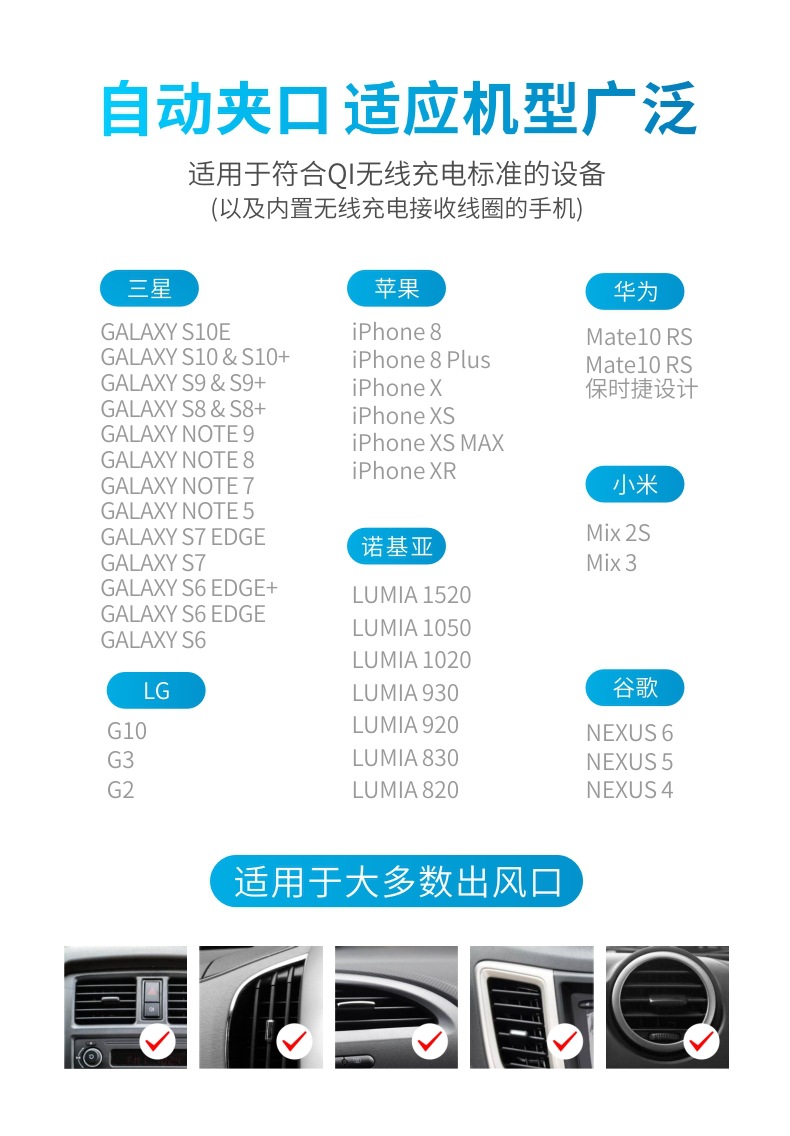 自动夹口 适应机型广泛

适用于符合QI无线充电标准的设备
(以及内置无线充电接收线圈的手机)

三星

GALAXY S10E
GALAXY S10 & S10+
GALAXY S9 & S9+
GALAXY S8 & S8+
GALAXY NOTE 9
GALAXY NOTE 8
GALAXY NOTE 7
GALAXY NOTE 5
GALAXY S7 EDGE
GALAXY S7
GALAXY S6 EDGE+
GALAXY S6 EDGE
GALAXY S6

LG

G10
G3
G2

苹果

iPhone 8
iPhone 8 Plus
iPhone X
iPhone XS
iPhone XS MAX
iPhone XR

诺基亚

LUMIA 1520
LUMIA 1050
LUMIA 1020
LUMIA 930
LUMIA 920
LUMIA 830
LUMIA 820

华为

Mate10 RS
Mate10 RS
保时捷设计

小米

Mix 2S
Mix 3

谷歌

NEXUS 6
NEXUS 5
NEXUS 4

适用于大多数出风口